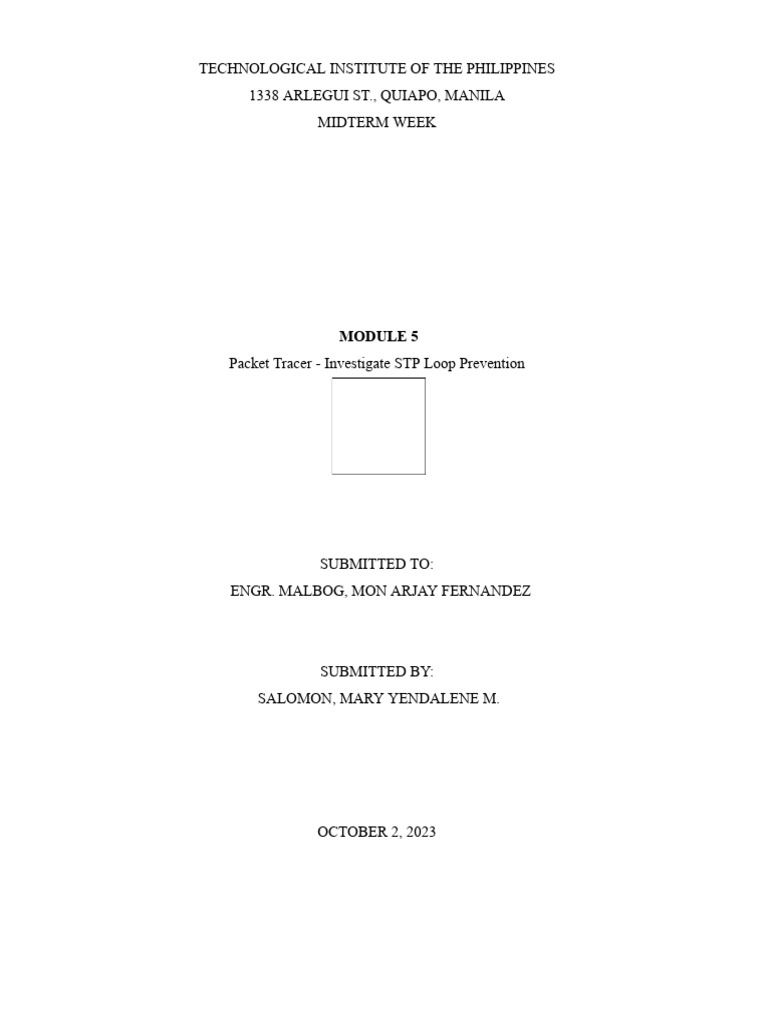 TECHNOLOGICAL INSTITUTE OF THE PHILIPPINES
1338 ARLEGUI ST., QUIAPO, MANILA
MIDTERM WEEK

MODULE 5
Packet Tracer - Investigate STP Loop Prevention

SUBMITTED TO:
ENGR. MALBOG, MON ARJAY FERNANDEZ

SUBMITTED BY:
SALOMON, MARY YENDALENE M.

OCTOBER 2, 2023